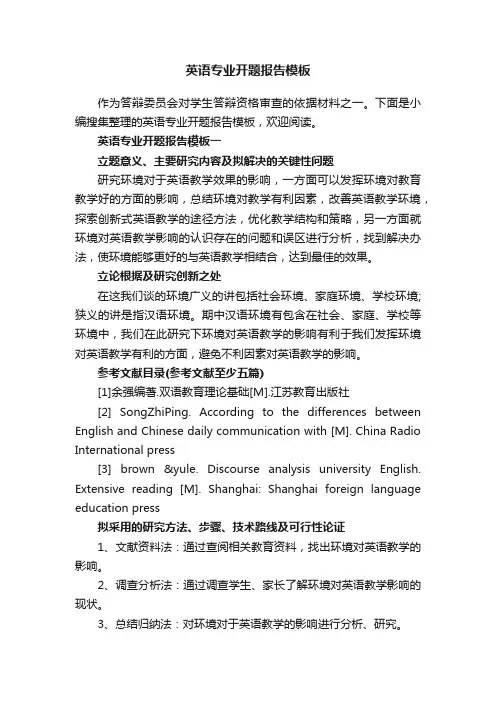 英语专业开题报告模板

作为答辩委员会对学生答辩资格审查的依据材料之一。下面是小编搜集整理的英语专业开题报告模板，欢迎阅读。

英语专业开题报告模板一

立题意义、主要研究内容及拟解决的关键性问题

研究环境对于英语教学效果的影响，一方面可以发挥环境对教育教学好的方面的影响，总结环境对教学有利因素，改善英语教学环境，探索创新式英语教学的途径方法，优化教学结构和策略，另一方面就环境对英语教学影响的认识存在的问题和误区进行分析，找到解决办法，使环境能够更好的与英语教学相结合，达到最佳的效果。

立论根据及研究创新之处

在这我们谈的环境广义的讲包括社会环境、家庭环境、学校环境;狭义的讲是指汉语环境。期中汉语环境有包含在社会、家庭、学校等环境中，我们在此研究下环境对英语教学的影响有利于我们发挥环境对英语教学有利的方面，避免不利因素对英语教学的影响。

参考文献目录(参考文献至少五篇)

[1]余强编著.双语教育理论基础[M].江苏教育出版社

[2] SongZhiPing. According to the differences between English and Chinese daily communication with [M]. China Radio International press

[3] brown &yule. Discourse analysis university English. Extensive reading [M]. Shanghai: Shanghai foreign language education press

拟采用的研究方法、步骤、技术路线及可行性论证

1、文献资料法：通过查阅相关教育资料，找出环境对英语教学的影响。

2、调查分析法：通过调查学生、家长了解环境对英语教学影响的现状。

3、总结归纳法：对环境对于英语教学的影响进行分析、研究。